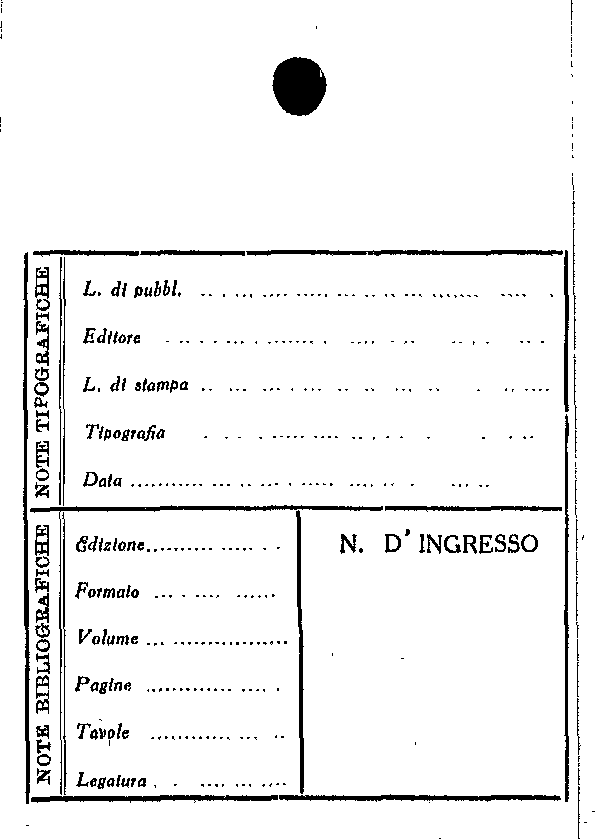 NOTE TIPOGRAFICHE

L. di pubbl. ____

Editore ____

L. di stampa ____

Tipografia ____

Data ____

NOTE BIBLIOGRAFICHE

Edizione ____

Formato ____

Volume ____

Pagine ____

Tavole ____

Legatura ____

N. D' INGRESSO